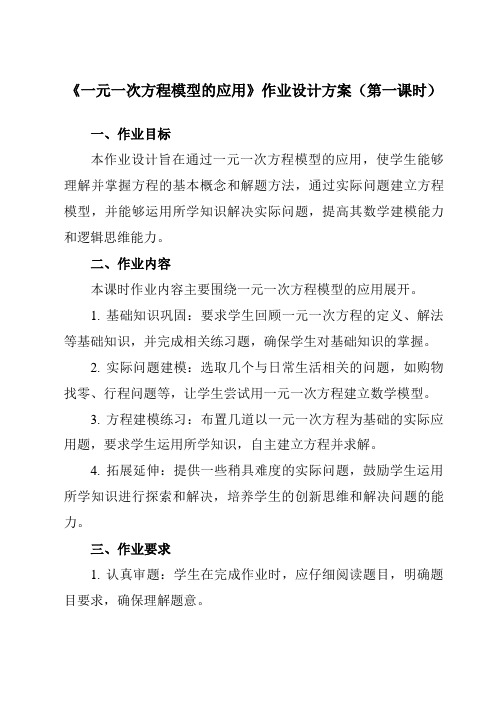 《一元一次方程模型的应用》作业设计方案（第一课时）

一、作业目标

本作业设计旨在通过一元一次方程模型的应用，使学生能够理解并掌握方程的基本概念和解题方法，通过实际问题建立方程模型，并能够运用所学知识解决实际问题，提高其数学建模能力和逻辑思维能力。

二、作业内容

本课时作业内容主要围绕一元一次方程模型的应用展开。

1. 基础知识巩固：要求学生回顾一元一次方程的定义、解法等基础知识，并完成相关练习题，确保学生对基础知识的掌握。

2. 实际问题建模：选取几个与日常生活相关的问题，如购物找零、行程问题等，让学生尝试用一元一次方程建立数学模型。

3. 方程建模练习：布置几道以一元一次方程为基础的实际应用题，要求学生运用所学知识，自主建立方程并求解。

4. 拓展延伸：提供一些稍具难度的实际问题，鼓励学生运用所学知识进行探索和解决，培养学生的创新思维和解决问题的能力。

三、作业要求

1. 认真审题：学生在完成作业时，应仔细阅读题目，明确题目要求，确保理解题意。